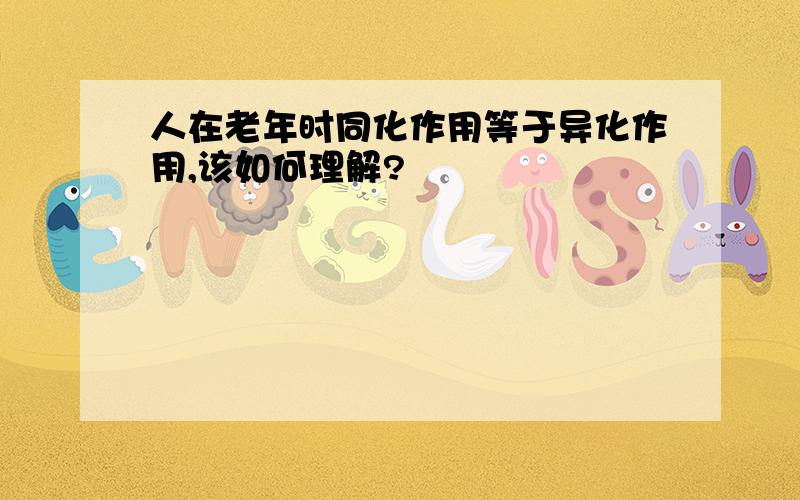 人在老年时同化作用等于异化作用,该如何理解?

ENGLISH